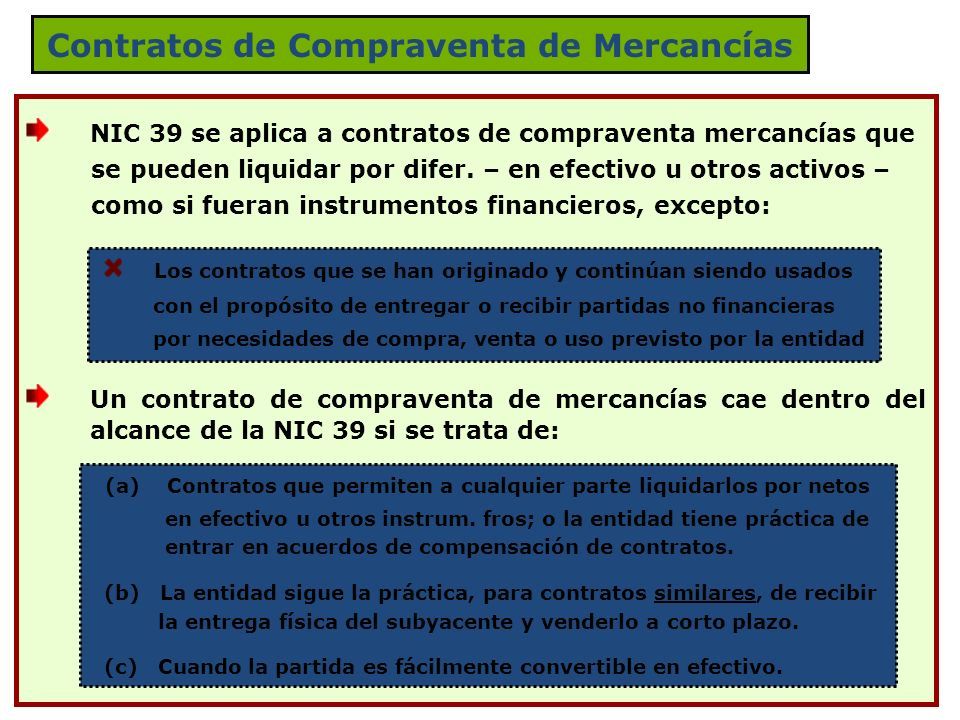 Contratos de Compraventa de Mercancías

NIC 39 se aplica a contratos de compraventa mercancías que se pueden liquidar por difer. – en efectivo u otros activos – como si fueran instrumentos financieros, excepto:

Los contratos que se han originado y continúan siendo usados con el propósito de entregar o recibir partidas no financieras por necesidades de compra, venta o uso previsto por la entidad

Un contrato de compraventa de mercancías cae dentro del alcance de la NIC 39 si se trata de:

(a) Contratos que permiten a cualquier parte liquidarlos por netos en efectivo u otros instrum. fros; o la entidad tiene práctica de entrar en acuerdos de compensación de contratos.

(b) La entidad sigue la práctica, para contratos similares, de recibir la entrega física del subyacente y venderlo a corto plazo.

(c) Cuando la partida es fácilmente convertible en efectivo.